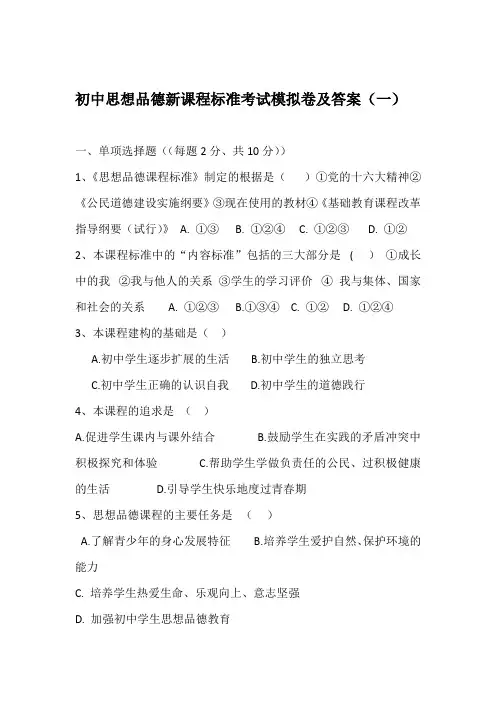 初中思想品德新课程标准考试模拟卷及答案（一）

一、单项选择题（(每题 2 分、共 10 分)）

1、《思想品德课程标准》制定的根据是（　）①党的十六大精神②《公民道德建设实施纲要》③现在使用的教材④《基础教育课程改革指导纲要（试行）》 A. ①③　B. ①②④　C. ①②③　D. ①②

2、本课程标准中的“内容标准”包括的三大部分是 (　) ①成长中的我 ②我与他人的关系 ③学生的学习评价 ④ 我与集体、国家和社会的关系　A. ①②③　B.①③④　C. ①②　D. ①②④

3、本课程建构的基础是（ ）

A.初中学生逐步扩展的生活　B.初中学生的独立思考

C.初中学生正确的认识自我　D.初中学生的道德践行

4、本课程的追求是 （ ）

A.促进学生课内与课外结合　B.鼓励学生在实践的矛盾冲突中积极探究和体验　C.帮助学生学做负责任的公民、过积极健康的生活　D.引导学生快乐地度过青春期

5、思想品德课程的主要任务是 （　）

A.了解青少年的身心发展特征　B.培养学生爱护自然、保护环境的能力

C. 培养学生热爱生命、乐观向上、意志坚强

D. 加强初中学生思想品德教育